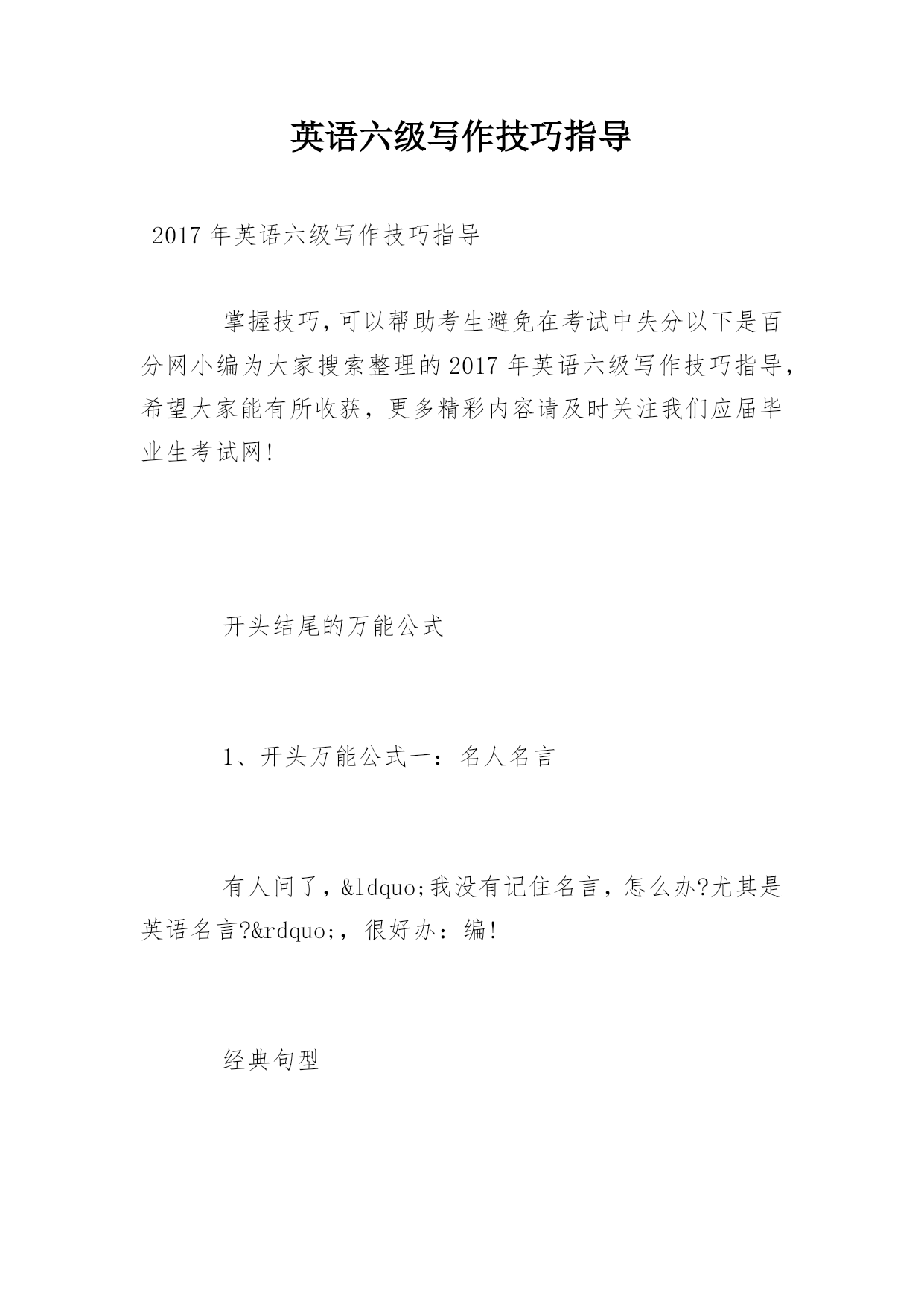 英语六级写作技巧指导

2017 年英语六级写作技巧指导

掌握技巧,可以帮助考生避免在考试中失分以下是百分网小编为大家搜索整理的 2017 年英语六级写作技巧指导,希望大家能有所收获,更多精彩内容请及时关注我们应届毕业生考试网!

开头结尾的万能公式

1、开头万能公式一:名人名言

有人问了,&ldquo;我没有记住名言,怎么办?尤其是英语名言?&rdquo;,很好办:编!

经典句型